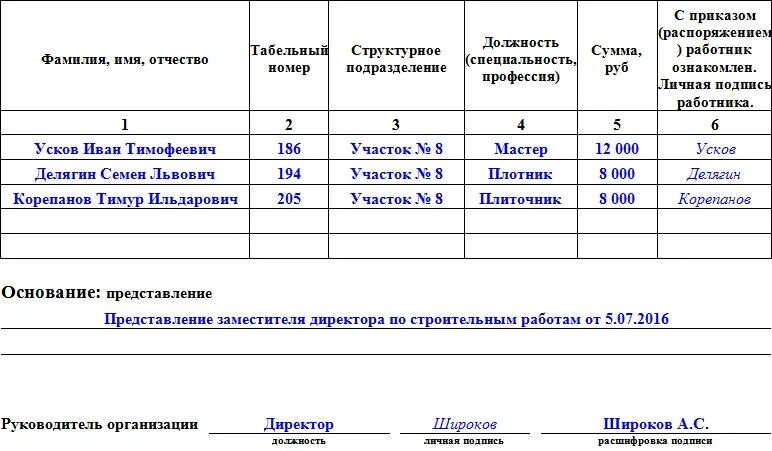 | Фамилия, имя, отчество | Табельный номер | Структурное подразделение | Должность (специальность, профессия) | Сумма, руб | С приказом (распоряжением) работник ознакомлен. Личная подпись работника. |
|---|---|---|---|---|---|
| 1 | 2 | 3 | 4 | 5 | 6 |
| Усков Иван Тимофеевич | 186 | Участок № 8 | Мастер | 12 000 | Усков |
| Делягин Семен Львович | 194 | Участок № 8 | Плотник | 8 000 | Делягин |
| Корепанов Тимур Ильдарович | 205 | Участок № 8 | Плиточник | 8 000 | Корепанов |
| | | | | | |
| | | | | | |

Основание: представление

Представление заместителя директора по строительным работам от 5.07.2016

Руководитель организации Директор Широков Широков А.С.
должность личная подпись расшифровка подписи